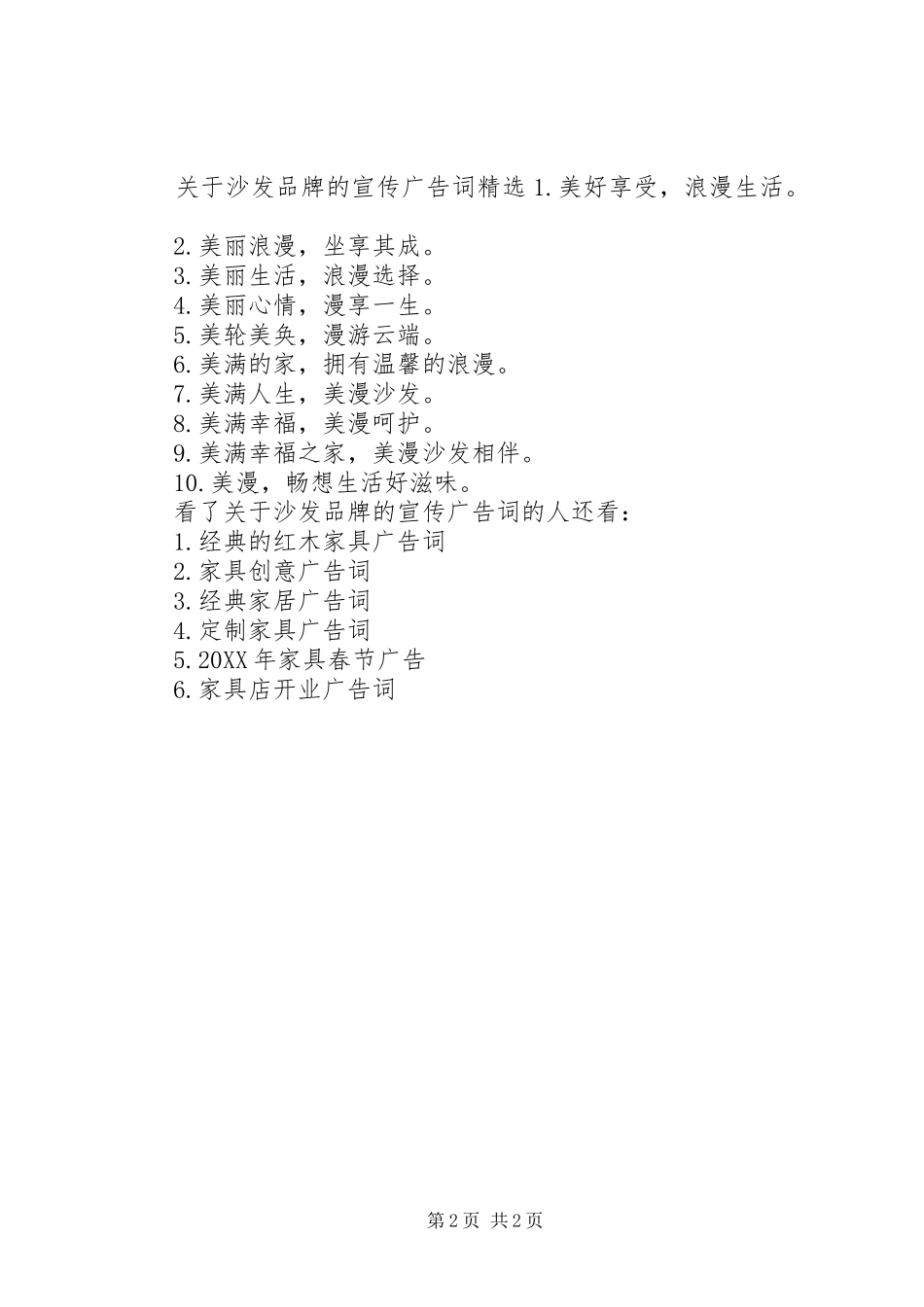 关于沙发品牌的宣传广告词精选 1.美好享受，浪漫生活。

2.美丽浪漫，坐享其成。
3.美丽生活，浪漫选择。
4.美丽心情，漫享一生。
5.美轮美奂，漫游云端。
6.美满的家，拥有温馨的浪漫。
7.美满人生，美漫沙发。
8.美满幸福，美漫呵护。
9.美满幸福之家，美漫沙发相伴。
10.美漫，畅想生活好滋味。
看了关于沙发品牌的宣传广告词的人还看：
1.经典的红木家具广告词
2.家具创意广告词
3.经典家居广告词
4.定制家具广告词
5.20XX 年家具春节广告
6.家具店开业广告词

第 2 页 共 2 页